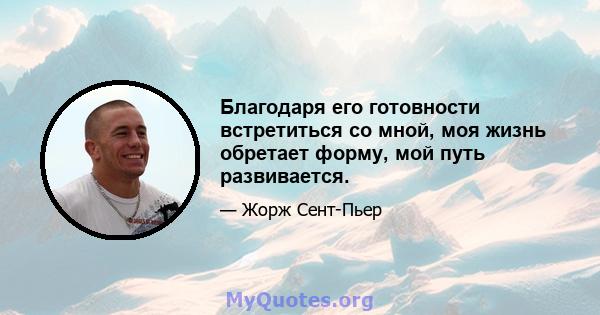 Благодаря его готовности встретиться со мной, моя жизнь обретает форму, мой путь развивается.

— Жорж Сент-Пьер

MyQuotes.org